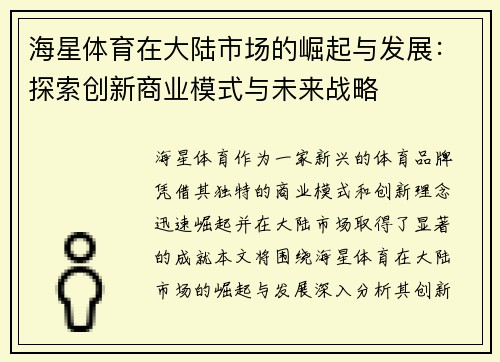 海星体育在大陆市场的崛起与发展：探索创新商业模式与未来战略

海星体育作为一家新兴的体育品牌凭借其独特的商业模式和创新理念迅速崛起并在大陆市场取得了显著的成就本文将围绕海星体育在大陆市场的崛起与发展深入分析其创新